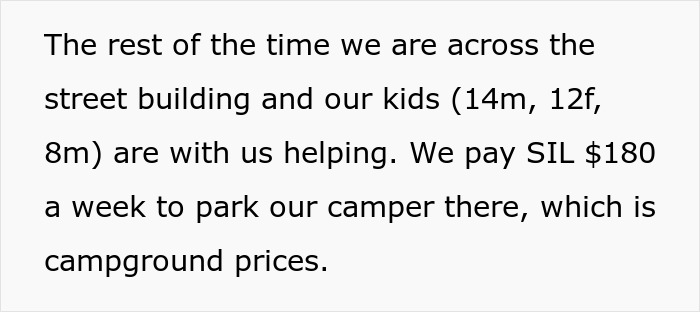 The rest of the time we are across the street building and our kids (14m, 12f, 8m) are with us helping. We pay SIL \$180 a week to park our camper there, which is campground prices.